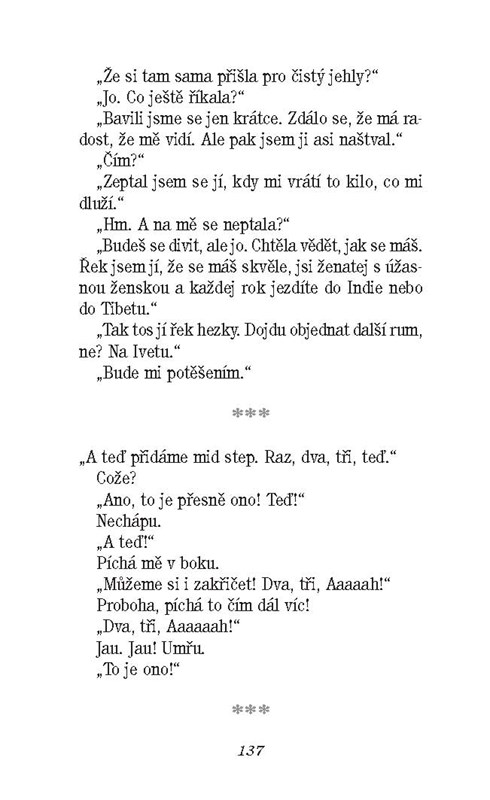 „Že si tam sama přišla pro čistý jehly?“
„Jo. Co ještě říkala?“
„Bavili jsme se jen krátce. Zdálo se, že má radost, že mě vidí. Ale pak jsem ji asi naštval.“
„Čím?“
„Zeptal jsem se jí, kdy mi vrátí to kilo, co mi dluží.“
„Hm. A na mě se neptala?“
„Budeš se divit, ale jo. Chtěla vědět, jak se máš. Řek jsem jí, že se máš skvěle, jsi ženatej s úžasnou ženskou a každej rok jezdíte do Indie nebo do Tibetu.“
„Tak tos jí řek hezky. Dojdu objednat další rum, ne? Na Ivetu.“
„Bude mi potěšením.“

***

„A teď přidáme mid step. Raz, dva, tři, teď.“
Cože?
„Ano, to je přesně ono! Teď!“
Nechápu.
„A teď!“
Píchá mě v boku.
„Můžeme si i zakřičet! Dva, tři, Aaaaah!“
Proboha, píchá to čím dál víc!
„Dva, tři, Aaaaaah!“
Jau. Jau! Umřu.
„To je ono!“

***

137